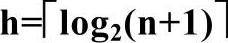 $h=\lceil \log_2(n+1) \rceil$